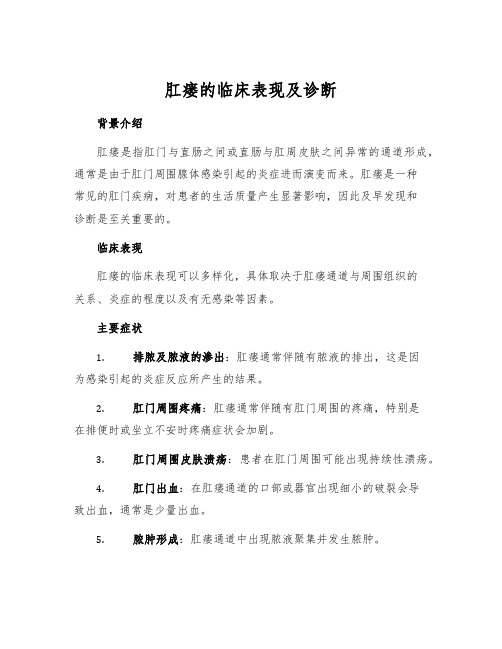 肛瘘的临床表现及诊断

背景介绍

肛瘘是指肛门与直肠之间或直肠与肛周皮肤之间异常的通道形成，通常是由于肛门周围腺体感染引起的炎症进而演变而来。肛瘘是一种常见的肛门疾病，对患者的生活质量产生显著影响，因此及早发现和诊断是至关重要的。

临床表现

肛瘘的临床表现可以多样化，具体取决于肛瘘通道与周围组织的关系、炎症的程度以及有无感染等因素。

主要症状

1. 排脓及脓液的渗出：肛瘘通常伴随有脓液的排出，这是因为感染引起的炎症反应所产生的结果。

2. 肛门周围疼痛：肛瘘通常伴随有肛门周围的疼痛，特别是在排便时或坐立不安时疼痛症状会加剧。

3. 肛门周围皮肤溃疡：患者在肛门周围可能出现持续性溃疡。

4. 肛门出血：在肛瘘通道的口部或器官出现细小的破裂会导致出血，通常是少量出血。

5. 脓肿形成：肛瘘通道中出现脓液聚集并发生脓肿。